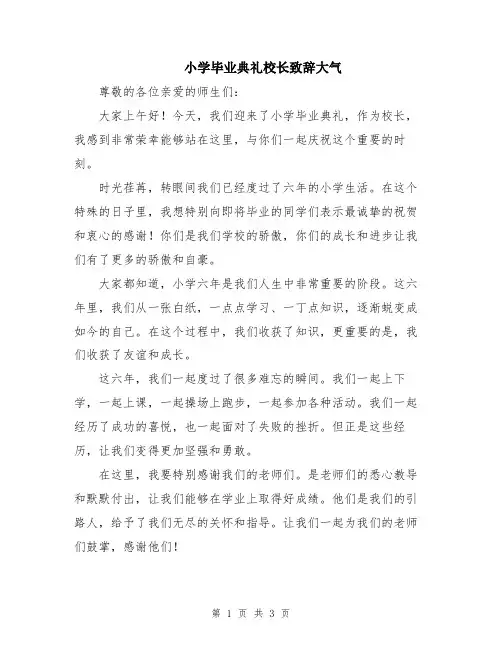 小学毕业典礼校长致辞大气

尊敬的各位亲爱的师生们：

大家上午好！今天，我们迎来了小学毕业典礼，作为校长，我感到非常荣幸能够站在这里，与你们一起庆祝这个重要的时刻。

时光荏苒，转眼间我们已经度过了六年的小学生活。在这个特殊的日子里，我想特别向即将毕业的同学们表示最诚挚的祝贺和衷心的感谢！你们是我们学校的骄傲，你们的成长和进步让我们有了更多的骄傲和自豪。

大家都知道，小学六年是我们人生中非常重要的阶段。这六年里，我们从一张白纸，一点点学习、一丁点知识，逐渐蜕变成如今的自己。在这个过程中，我们收获了知识，更重要的是，我们收获了友谊和成长。

这六年，我们一起度过了很多难忘的瞬间。我们一起上下学，一起上课，一起操场上跑步，一起参加各种活动。我们一起经历了成功的喜悦，也一起面对了失败的挫折。但正是这些经历，让我们变得更加坚强和勇敢。

在这里，我要特别感谢我们的老师们。是老师们的悉心教导和默默付出，让我们能够在学业上取得好成绩。他们是我们的引路人，给予了我们无尽的关怀和指导。让我们一起为我们的老师们鼓掌，感谢他们！

第 1 页 共 3 页